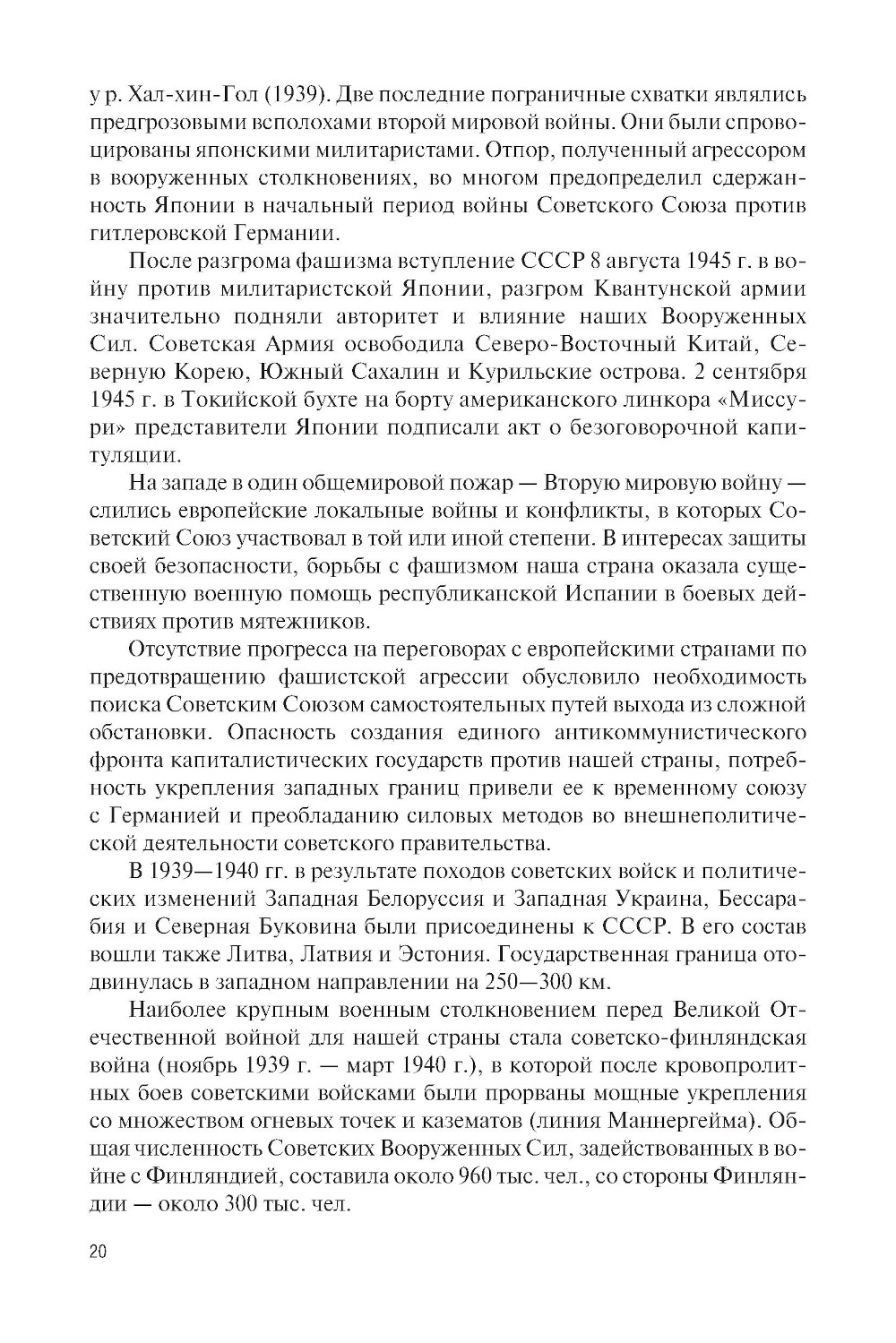 у р. Хал-хин-Гол (1939). Две последние пограничные схватки являлись предгрозовыми всполохами второй мировой войны. Они были спровоцированы японскими милитаристами. Отпор, полученный агрессором в вооруженных столкновениях, во многом предопределил сдержанность Японии в начальный период войны Советского Союза против гитлеровской Германии.

После разгрома фашизма вступление СССР 8 августа 1945 г. в войну против милитаристской Японии, разгром Квантунской армии значительно подняли авторитет и влияние наших Вооруженных Сил. Советская Армия освободила Северо-Восточный Китай, Северную Корею, Южный Сахалин и Курильские острова. 2 сентября 1945 г. в Токийской бухте на борту американского линкора «Миссури» представители Японии подписали акт о безоговорочной капитуляции.

На западе в один общемировой пожар — Вторую мировую войну — слились европейские локальные войны и конфликты, в которых Советский Союз участвовал в той или иной степени. В интересах защиты своей безопасности, борьбы с фашизмом наша страна оказала существенную военную помощь республиканской Испании в боевых действиях против мятежников.

Отсутствие прогресса на переговорах с европейскими странами по предотвращению фашистской агрессии обусловило необходимость поиска Советским Союзом самостоятельных путей выхода из сложной обстановки. Опасность создания единого антикоммунистического фронта капиталистических государств против нашей страны, потребность укрепления западных границ привели ее к временному союзу с Германией и преобладанию силовых методов во внешнеполитической деятельности советского правительства.

В 1939—1940 гг. в результате походов советских войск и политических изменений Западная Белоруссия и Западная Украина, Бессарабия и Северная Буковина были присоединены к СССР. В его состав вошли также Литва, Латвия и Эстония. Государственная граница отодвинулась в западном направлении на 250—300 км.

Наиболее крупным военным столкновением перед Великой Отечественной войной для нашей страны стала советско-финляндская война (ноябрь 1939 г. — март 1940 г.), в которой после кровопролитных боев советскими войсками были прорваны мощные укрепления со множеством огневых точек и казематов (линия Маннергейма). Общая численность Советских Вооруженных Сил, задействованных в войне с Финляндией, составила около 960 тыс. чел., со стороны Финляндии — около 300 тыс. чел.

20